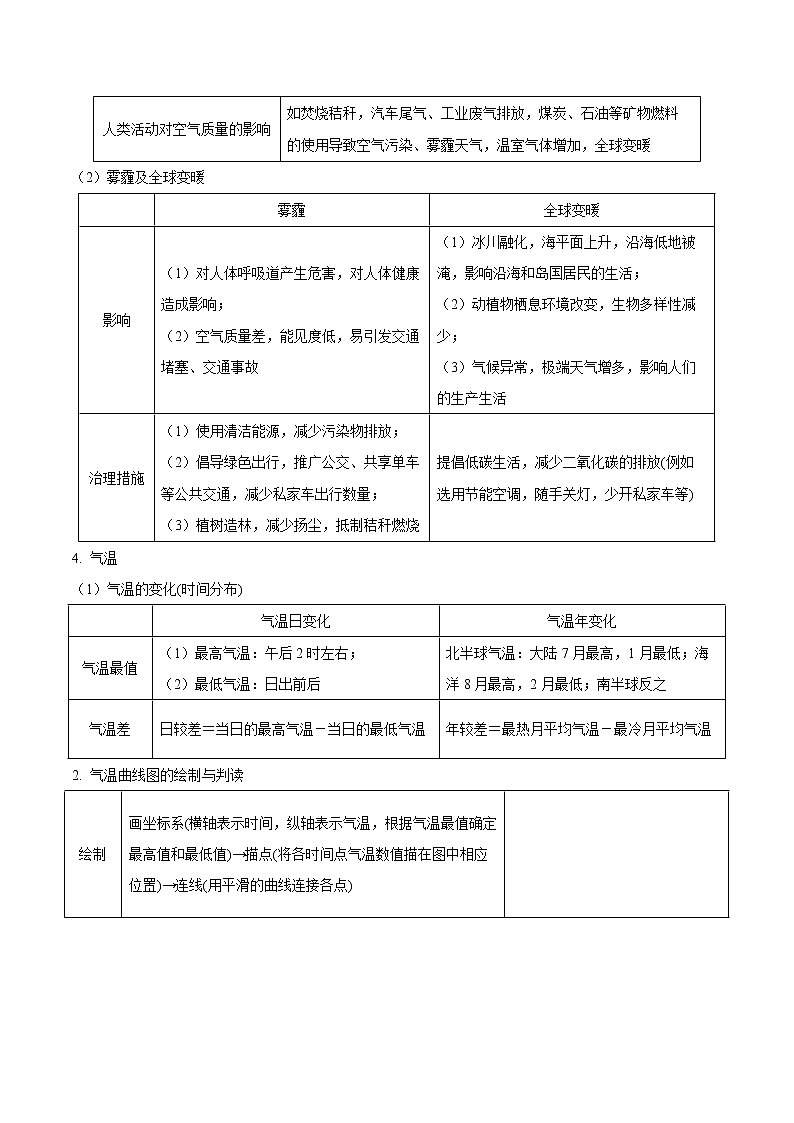 | 人类活动对空气质量的影响 | 如焚烧秸秆，汽车尾气、工业废气排放，煤炭、石油等矿物燃料的使用导致空气污染、雾霾天气，温室气体增加，全球变暖 |
|---|---|

（2）雾霾及全球变暖

| | 雾霾 | 全球变暖 |
|---|---|---|
| 影响 | （1）对人体呼吸道产生危害，对人体健康造成影响；（2）空气质量差，能见度低，易引发交通堵塞、交通事故 | （1）冰川融化，海平面上升，沿海低地被淹，影响沿海和岛国居民的生活；（2）动植物栖息环境改变，生物多样性减少；（3）气候异常，极端天气增多，影响人们的生产生活 |
| 治理措施 | （1）使用清洁能源，减少污染物排放；（2）倡导绿色出行，推广公交、共享单车等公共交通，减少私家车出行数量；（3）植树造林，减少扬尘，抵制秸秆燃烧 | 提倡低碳生活，减少二氧化碳的排放(例如选用节能空调，随手关灯，少开私家车等) |

4. 气温

（1）气温的变化(时间分布)

| | 气温日变化 | 气温年变化 |
|---|---|---|
| 气温最值 | （1）最高气温：午后 2 时左右；（2）最低气温：日出前后 | 北半球气温：大陆 7 月最高，1 月最低；海洋 8 月最高，2 月最低；南半球反之 |
| 气温差 | 日较差＝当日的最高气温－当日的最低气温 | 年较差＝最热月平均气温－最冷月平均气温 |

2. 气温曲线图的绘制与判读

| 绘制 | 画坐标系(横轴表示时间，纵轴表示气温，根据气温最值确定最高值和最低值)→描点(将各时间点气温数值描在图中相应位置)→连线(用平滑的曲线连接各点) | |
|---|---|---|